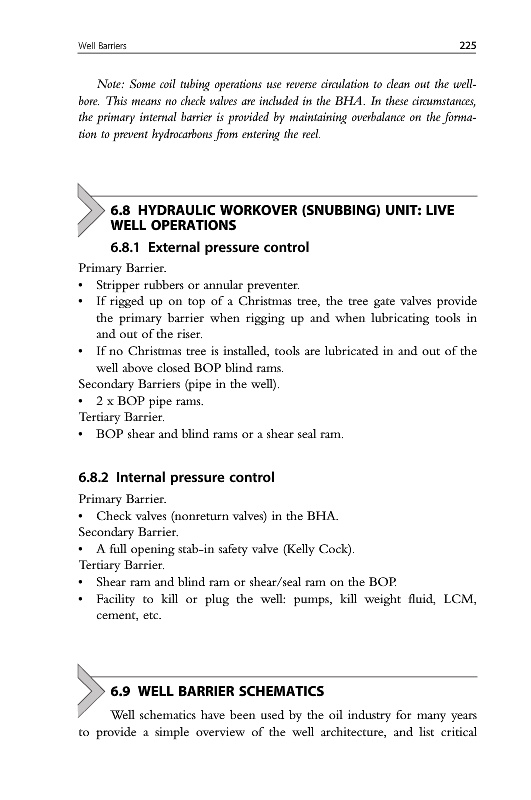 Well Barriers

225

Note: Some coil tubing operations use reverse circulation to clean out the wellbore. This means no check valves are included in the BHA. In these circumstances, the primary internal barrier is provided by maintaining overbalance on the formation to prevent hydrocarbons from entering the reel.

6.8 HYDRAULIC WORKOVER (SNUBBING) UNIT: LIVE WELL OPERATIONS

6.8.1 External pressure control

Primary Barrier.
• Stripper rubbers or annular preventer.
• If rigged up on top of a Christmas tree, the tree gate valves provide the primary barrier when rigging up and when lubricating tools in and out of the riser.
• If no Christmas tree is installed, tools are lubricated in and out of the well above closed BOP blind rams.
Secondary Barriers (pipe in the well).
• 2 x BOP pipe rams.
Tertiary Barrier.
• BOP shear and blind rams or a shear seal ram.

6.8.2 Internal pressure control

Primary Barrier.
• Check valves (nonreturn valves) in the BHA.
Secondary Barrier.
• A full opening stab-in safety valve (Kelly Cock).
Tertiary Barrier.
• Shear ram and blind ram or shear/seal ram on the BOP.
• Facility to kill or plug the well: pumps, kill weight fluid, LCM, cement, etc.

6.9 WELL BARRIER SCHEMATICS

Well schematics have been used by the oil industry for many years to provide a simple overview of the well architecture, and list critical